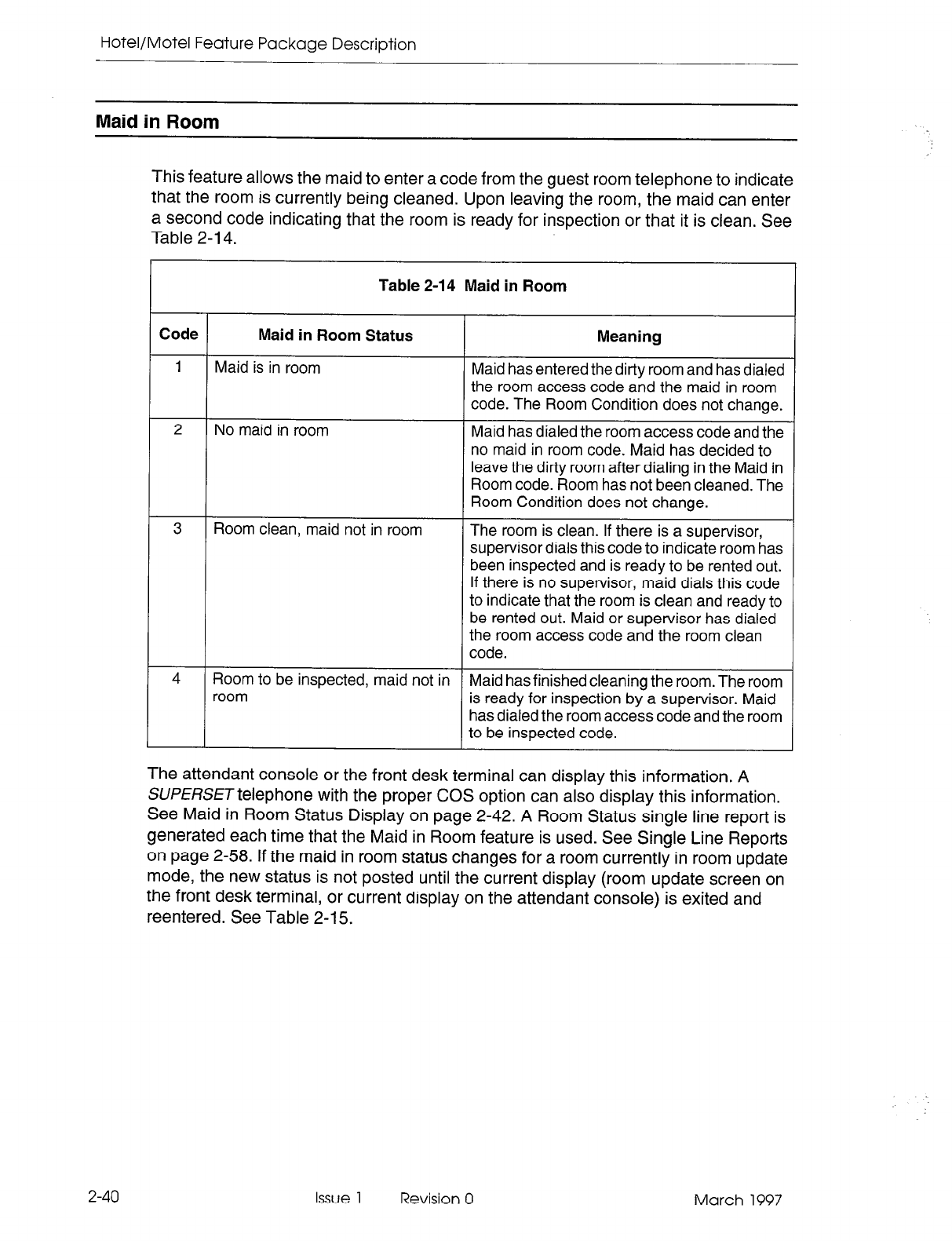 Hotel/Motel Feature Package Description

Maid in Room

This feature allows the maid to enter a code from the guest room telephone to indicate that the room is currently being cleaned. Upon leaving the room, the maid can enter a second code indicating that the room is ready for inspection or that it is clean. See Table 2-14.

Table 2-14 Maid in Room

| Code | Maid in Room Status | Meaning |
|---|---|---|
| 1 | Maid is in room | Maid has entered the dirty room and has dialed the room access code and the maid in room code. The Room Condition does not change. |
| 2 | No maid in room | Maid has dialed the room access code and the no maid in room code. Maid has decided to leave the dirty room after dialing in the Maid in Room code. Room has not been cleaned. The Room Condition does not change. |
| 3 | Room clean, maid not in room | The room is clean. If there is a supervisor, supervisor dials this code to indicate room has been inspected and is ready to be rented out. If there is no supervisor, maid dials this code to indicate that the room is clean and ready to be rented out. Maid or supervisor has dialed the room access code and the room clean code. |
| 4 | Room to be inspected, maid not in room | Maid has finished cleaning the room. The room is ready for inspection by a supervisor. Maid has dialed the room access code and the room to be inspected code. |

The attendant console or the front desk terminal can display this information. A SUPERSET telephone with the proper COS option can also display this information. See Maid in Room Status Display on page 2-42. A Room Status single line report is generated each time that the Maid in Room feature is used. See Single Line Reports on page 2-58. If the maid in room status changes for a room currently in room update mode, the new status is not posted until the current display (room update screen on the front desk terminal, or current display on the attendant console) is exited and reentered. See Table 2-15.

2-40 Issue 1 Revision 0 March 1997